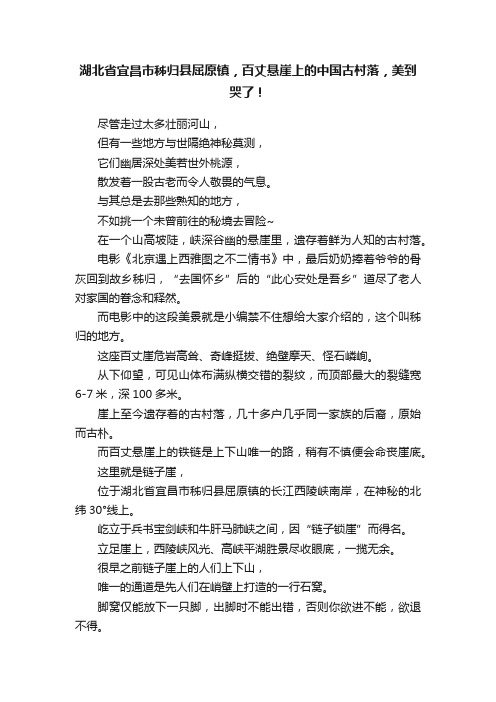 湖北省宜昌市秭归县屈原镇，百丈悬崖上的中国古村落，美到哭了！

尽管走过太多壮丽河山，

但有一些地方与世隔绝神秘莫测，

它们幽居深处美若世外桃源，

散发着一股古老而令人敬畏的气息。

与其总是去那些熟知的地方，

不如挑一个未曾前往的秘境去冒险~

在一个山高坡陡，峡深谷幽的悬崖里，遗存着鲜为人知的古村落。

电影《北京遇上西雅图之不二情书》中，最后奶奶捧着爷爷的骨灰回到故乡秭归，“去国怀乡”后的“此心安处是吾乡”道尽了老人对家国的眷念和释然。

而电影中的这段美景就是小编禁不住想给大家介绍的，这个叫秭归的地方。

这座百丈崖危岩高耸、奇峰挺拔、绝壁摩天、怪石嶙峋。

从下仰望，可见山体布满纵横交错的裂纹，而顶部最大的裂缝宽6-7米，深100多米。

崖上至今遗存着的古村落，几十多户几乎同一家族的后裔，原始而古朴。

而百丈悬崖上的铁链是上下山唯一的路，稍有不慎便会命丧崖底。

这里就是链子崖，

位于湖北省宜昌市秭归县屈原镇的长江西陵峡南岸，在神秘的北纬30°线上。

屹立于兵书宝剑峡和牛肝马肺峡之间，因“链子锁崖”而得名。

立足崖上，西陵峡风光、高峡平湖胜景尽收眼底，一揽无余。

很早之前链子崖上的人们上下山，

唯一的通道是先人们在峭壁上打造的一行石窝。

脚窝仅能放下一只脚，出脚时不能出错，否则你欲进不能，欲退不得。